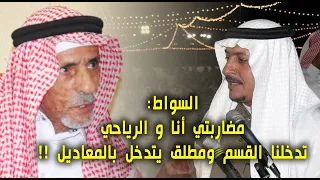 السواط:
مضاربتي أنا و الرياحي
تدخلنا القسم ومطلق يتدخل بالمعاديل !!